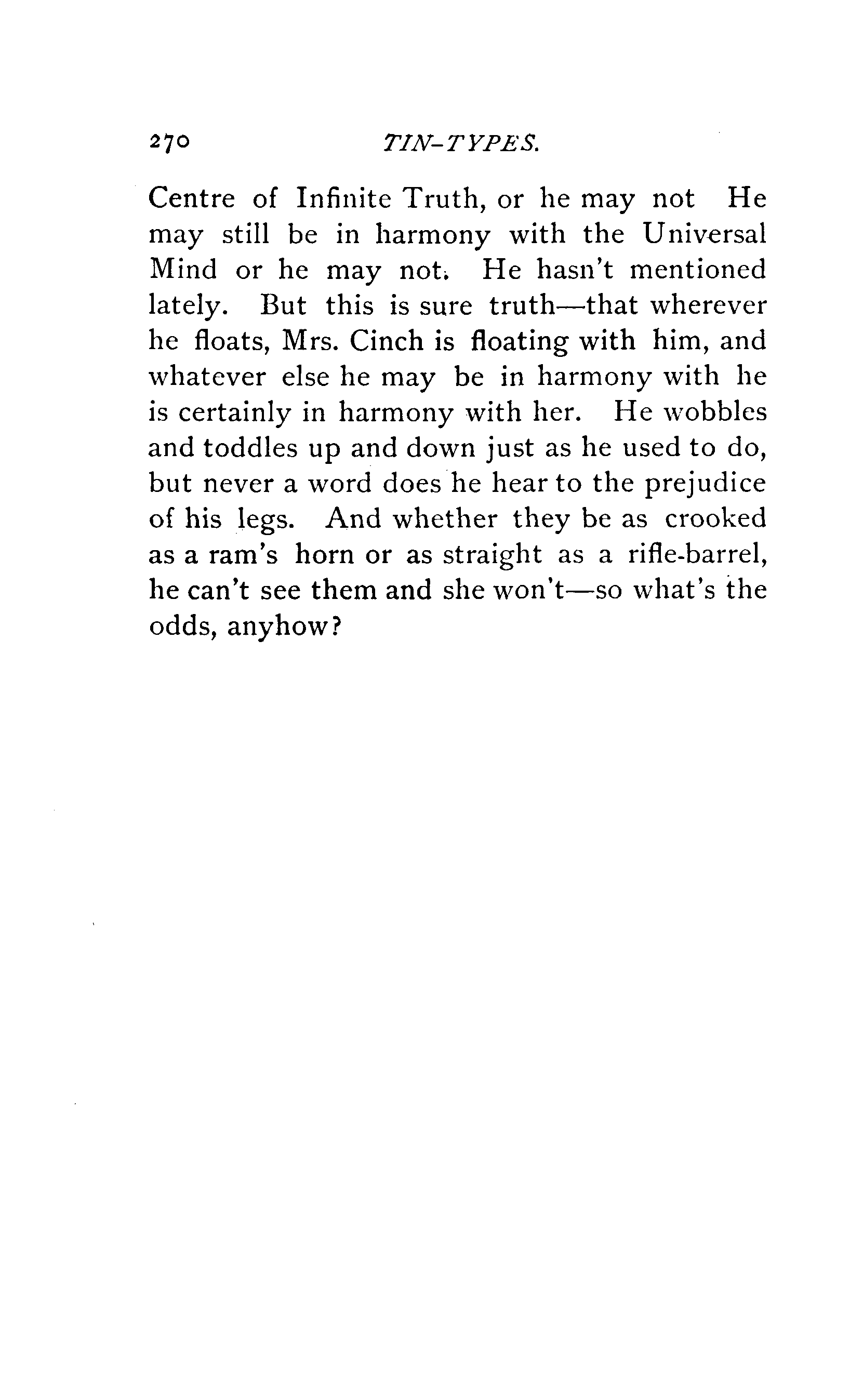 270 TIN-TYPES.

Centre of Infinite Truth, or he may not He may still be in harmony with the Universal Mind or he may not. He hasn't mentioned lately. But this is sure truth—that wherever he floats, Mrs. Cinch is floating with him, and whatever else he may be in harmony with he is certainly in harmony with her. He wobbles and toddles up and down just as he used to do, but never a word does he hear to the prejudice of his legs. And whether they be as crooked as a ram's horn or as straight as a rifle-barrel, he can't see them and she won't—so what's the odds, anyhow?